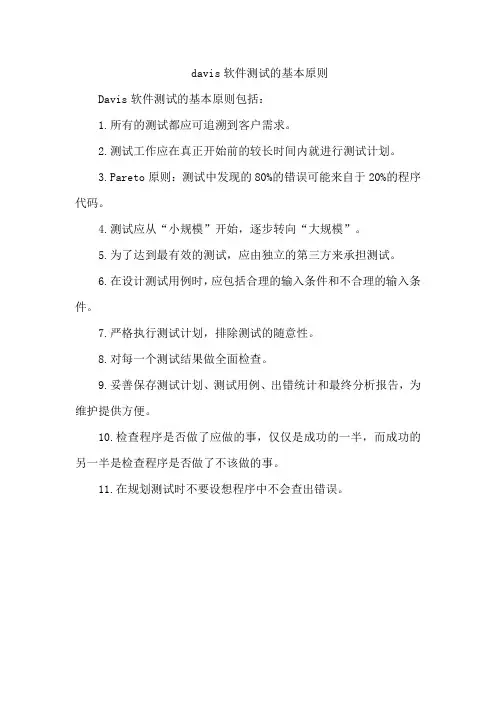 davis 软件测试的基本原则

Davis 软件测试的基本原则包括：

1.所有的测试都应可追溯到客户需求。

2.测试工作应在真正开始前的较长时间内就进行测试计划。

3.Pareto 原则：测试中发现的 80%的错误可能来自于 20%的程序代码。

4.测试应从“小规模”开始，逐步转向“大规模”。

5.为了达到最有效的测试，应由独立的第三方来承担测试。

6.在设计测试用例时，应包括合理的输入条件和不合理的输入条件。

7.严格执行测试计划，排除测试的随意性。

8.对每一个测试结果做全面检查。

9.妥善保存测试计划、测试用例、出错统计和最终分析报告，为维护提供方便。

10.检查程序是否做了应做的事，仅仅是成功的一半，而成功的另一半是检查程序是否做了不该做的事。

11.在规划测试时不要设想程序中不会查出错误。